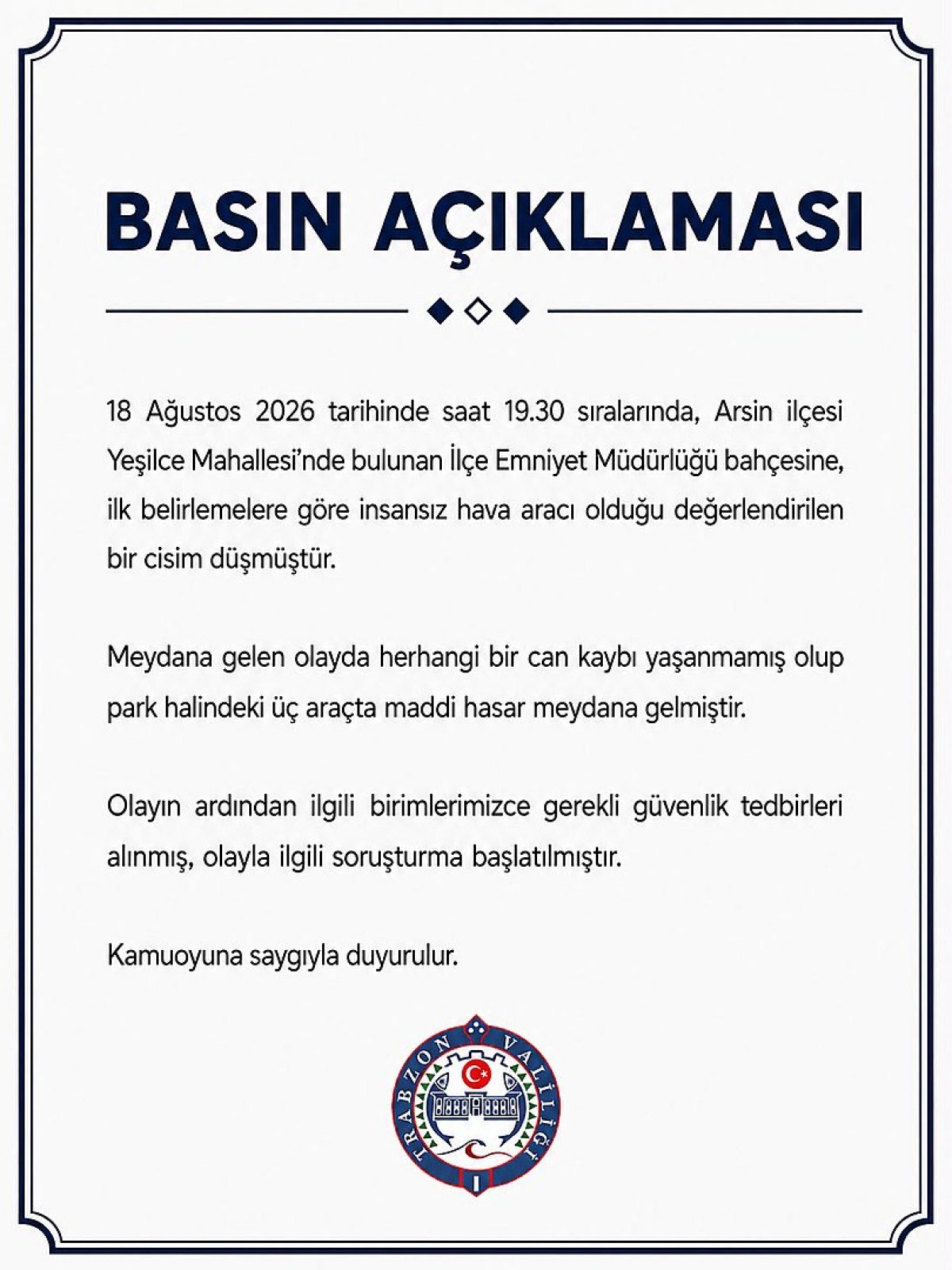 BASIN AÇIKLAMASI

18 Ağustos 2026 tarihinde saat 19.30 sıralarında, Arsin ilçesi Yeşilce Mahallesi'nde bulunan İlçe Emniyet Müdürlüğü bahçesine, ilk belirlemelere göre insansız hava aracı olduğu değerlendirilen bir cisim düşmüştür.

Meydana gelen olayda herhangi bir can kaybı yaşanmamış olup park halindeki üç araçta maddi hasar meydana gelmiştir.

Olayın ardından ilgili birimlerimizce gerekli güvenlik tedbirleri alınmış, olayla ilgili soruşturma başlatılmıştır.

Kamuoyuna saygıyla duyurulur.

TRABZON VALİLİĞİ